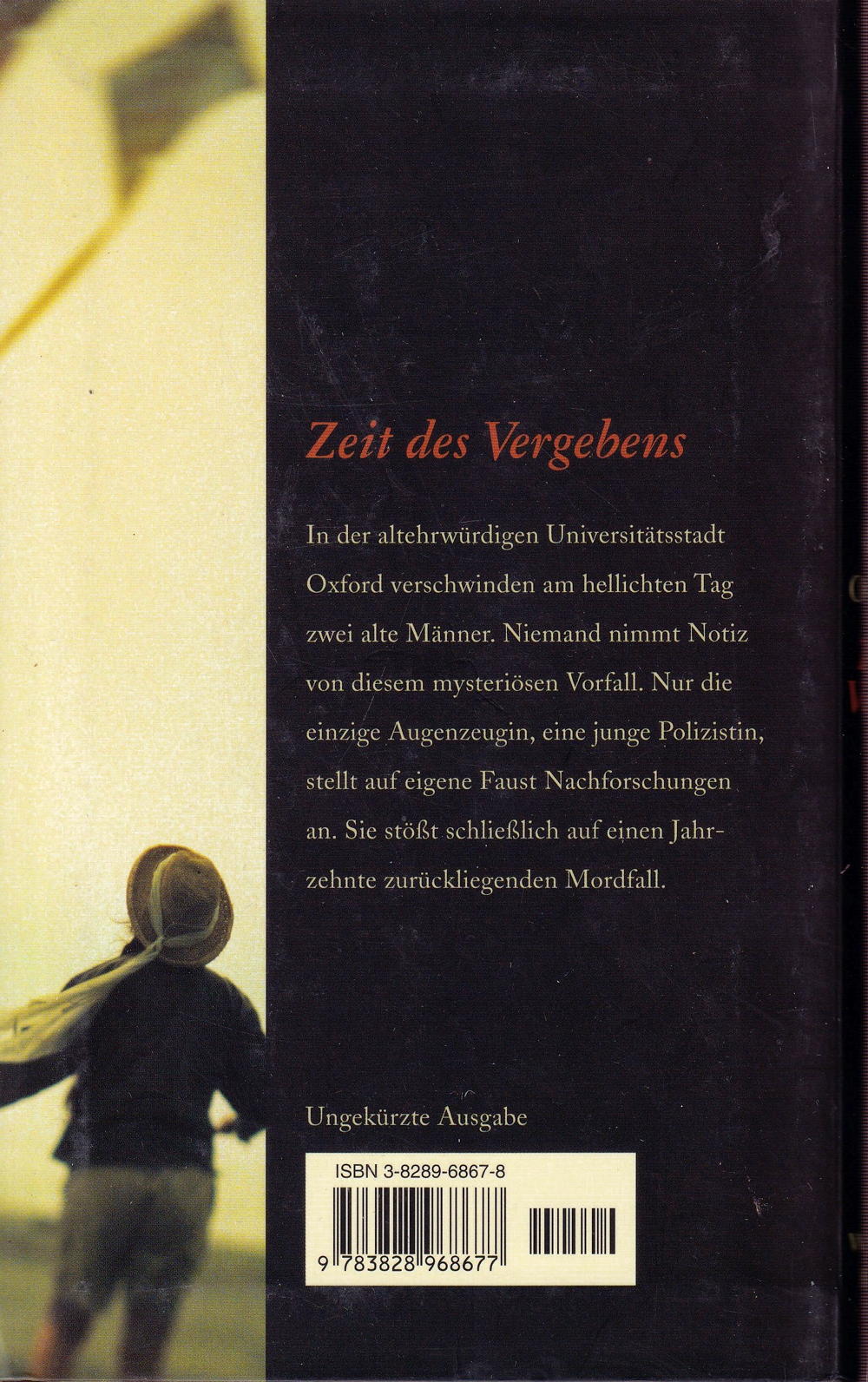 Zeit des Vergebens

In der altehrwürdigen Universitätsstadt Oxford verschwinden am hellichten Tag zwei alte Männer. Niemand nimmt Notiz von diesem mysteriösen Vorfall. Nur die einzige Augenzeugin, eine junge Polizistin, stellt auf eigene Faust Nachforschungen an. Sie stößt schließlich auf einen Jahrzehnte zurückliegenden Mordfall.

Ungekürzte Ausgabe

ISBN 3-8289-6867-8

9 783828 968677